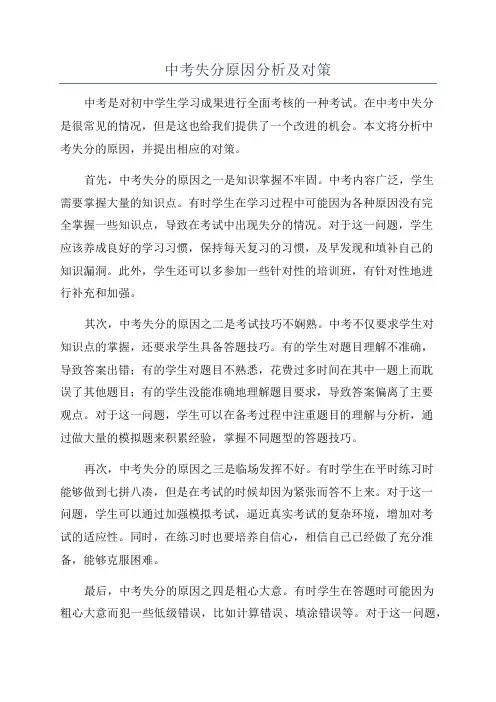 中考失分原因分析及对策

中考是对初中学生学习成果进行全面考核的一种考试。在中考中失分是很常见的情况，但是这也给我们提供了一个改进的机会。本文将分析中考失分的原因，并提出相应的对策。

首先，中考失分的原因之一是知识掌握不牢固。中考内容广泛，学生需要掌握大量的知识点。有时学生在学习过程中可能因为各种原因没有完全掌握一些知识点，导致在考试中出现失分的情况。对于这一问题，学生应该养成良好的学习习惯，保持每天复习的习惯，及早发现和填补自己的知识漏洞。此外，学生还可以多参加一些针对性的培训班，有针对性地进行补充和加强。

其次，中考失分的原因之二是考试技巧不娴熟。中考不仅要求学生对知识点的掌握，还要求学生具备答题技巧。有的学生对题目理解不准确，导致答案出错；有的学生对题目不熟悉，花费过多时间在其中一题上而耽误了其他题目；有的学生没能准确地理解题目要求，导致答案偏离了主要观点。对于这一问题，学生可以在备考过程中注重题目的理解与分析，通过做大量的模拟题来积累经验，掌握不同题型的答题技巧。

再次，中考失分的原因之三是临场发挥不好。有时学生在平时练习时能够做到七拼八凑，但是在考试的时候却因为紧张而答不上来。对于这一问题，学生可以通过加强模拟考试，逼近真实考试的复杂环境，增加对考试的适应性。同时，在练习时也要培养自信心，相信自己已经做了充分准备，能够克服困难。

最后，中考失分的原因之四是粗心大意。有时学生在答题时可能因为粗心大意而犯一些低级错误，比如计算错误、填涂错误等。对于这一问题，